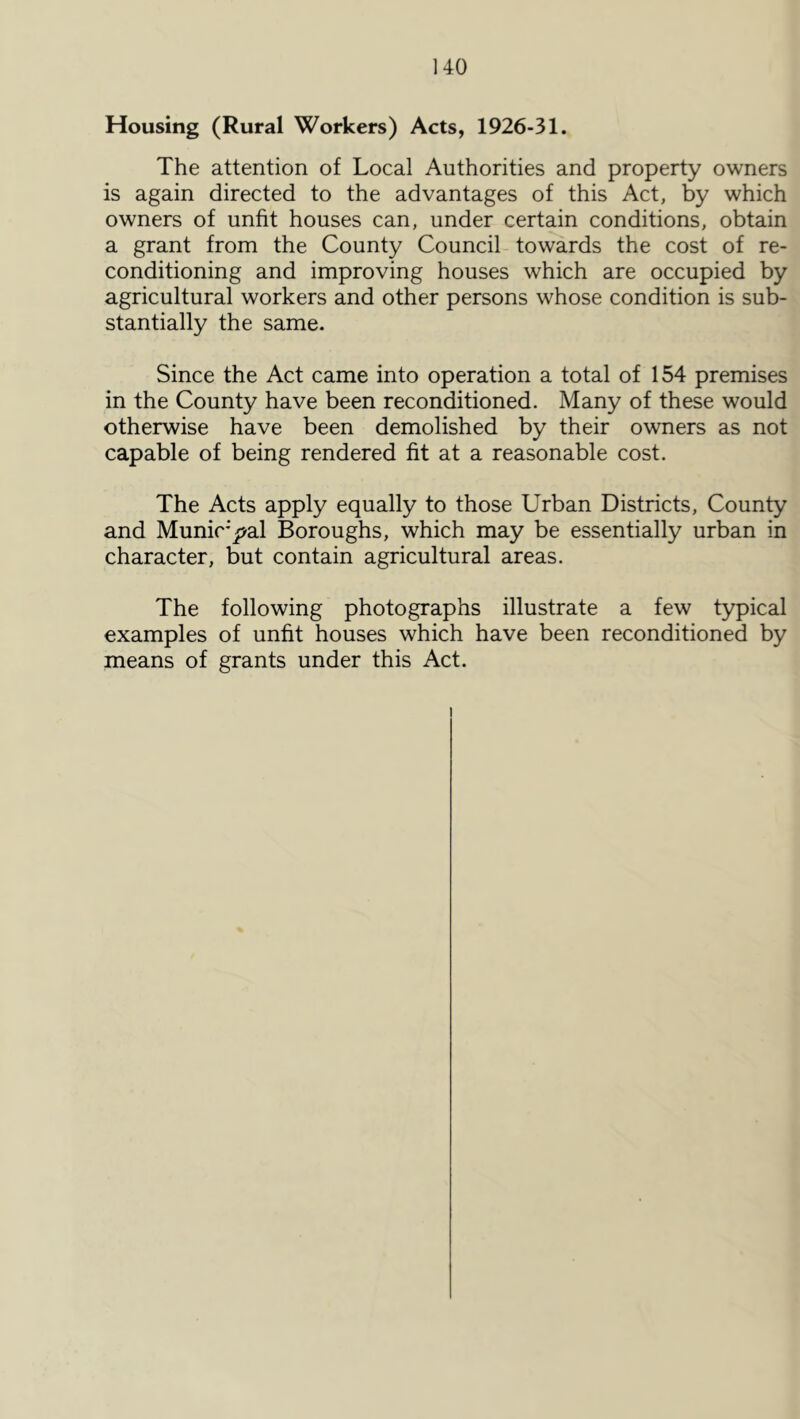 140

Housing (Rural Workers) Acts, 1926-31.

The attention of Local Authorities and property owners is again directed to the advantages of this Act, by which owners of unfit houses can, under certain conditions, obtain a grant from the County Council towards the cost of reconditioning and improving houses which are occupied by agricultural workers and other persons whose condition is substantially the same.

Since the Act came into operation a total of 154 premises in the County have been reconditioned. Many of these would otherwise have been demolished by their owners as not capable of being rendered fit at a reasonable cost.

The Acts apply equally to those Urban Districts, County and Municipal Boroughs, which may be essentially urban in character, but contain agricultural areas.

The following photographs illustrate a few typical examples of unfit houses which have been reconditioned by means of grants under this Act.